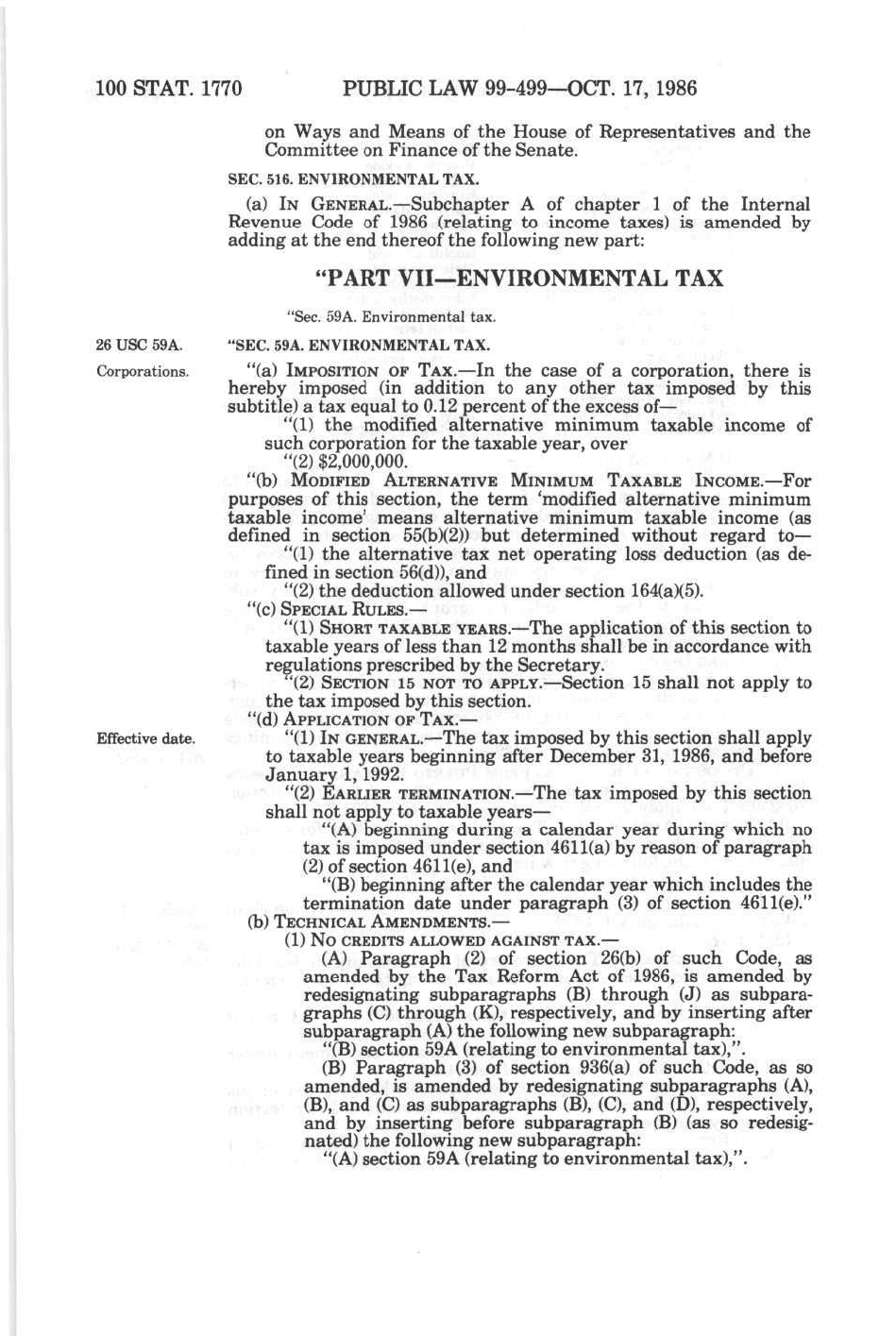 100 STAT. 1770 PUBLIC LAW 99-499—OCT. 17, 1986

on Ways and Means of the House of Representatives and the Committee on Finance of the Senate.

SEC. 516. ENVIRONMENTAL TAX.

(a) IN GENERAL.—Subchapter A of chapter 1 of the Internal Revenue Code of 1986 (relating to income taxes) is amended by adding at the end thereof the following new part:

"PART VII—ENVIRONMENTAL TAX

"Sec. 59A. Environmental tax.

26 USC 59A.

"SEC. 59A. ENVIRONMENTAL TAX.

Corporations.

"(a) IMPOSITION OF TAX.—In the case of a corporation, there is hereby imposed (in addition to any other tax imposed by this subtitle) a tax equal to 0.12 percent of the excess of—

"(1) the modified alternative minimum taxable income of such corporation for the taxable year, over

"(2) $2,000,000.

"(b) MODIFIED ALTERNATIVE MINIMUM TAXABLE INCOME.—For purposes of this section, the term 'modified alternative minimum taxable income' means alternative minimum taxable income (as defined in section 55(b)(2)) but determined without regard to—

"(1) the alternative tax net operating loss deduction (as defined in section 56(d)), and

"(2) the deduction allowed under section 164(a)(5).

"(c) SPECIAL RULES.—

"(1) SHORT TAXABLE YEARS.—The application of this section to taxable years of less than 12 months shall be in accordance with regulations prescribed by the Secretary.

"(2) SECTION 15 NOT TO APPLY.—Section 15 shall not apply to the tax imposed by this section.

"(d) APPLICATION OF TAX.—

Effective date.

"(1) IN GENERAL.—The tax imposed by this section shall apply to taxable years beginning after December 31, 1986, and before January 1, 1992.

"(2) EARLIER TERMINATION.—The tax imposed by this section shall not apply to taxable years—

"(A) beginning during a calendar year during which no tax is imposed under section 4611(a) by reason of paragraph (2) of section 4611(e), and

"(B) beginning after the calendar year which includes the termination date under paragraph (3) of section 4611(e)."

(b) TECHNICAL AMENDMENTS.—

(1) NO CREDITS ALLOWED AGAINST TAX.—

(A) Paragraph (2) of section 26(b) of such Code, as amended by the Tax Reform Act of 1986, is amended by redesignating subparagraphs (B) through (J) as subparagraphs (C) through (K), respectively, and by inserting after subparagraph (A) the following new subparagraph:

"(B) section 59A (relating to environmental tax),".

(B) Paragraph (3) of section 936(a) of such Code, as so amended, is amended by redesignating subparagraphs (A), (B), and (C) as subparagraphs (B), (C), and (D), respectively, and by inserting before subparagraph (B) (as so redesignated) the following new subparagraph:

"(A) section 59A (relating to environmental tax),".